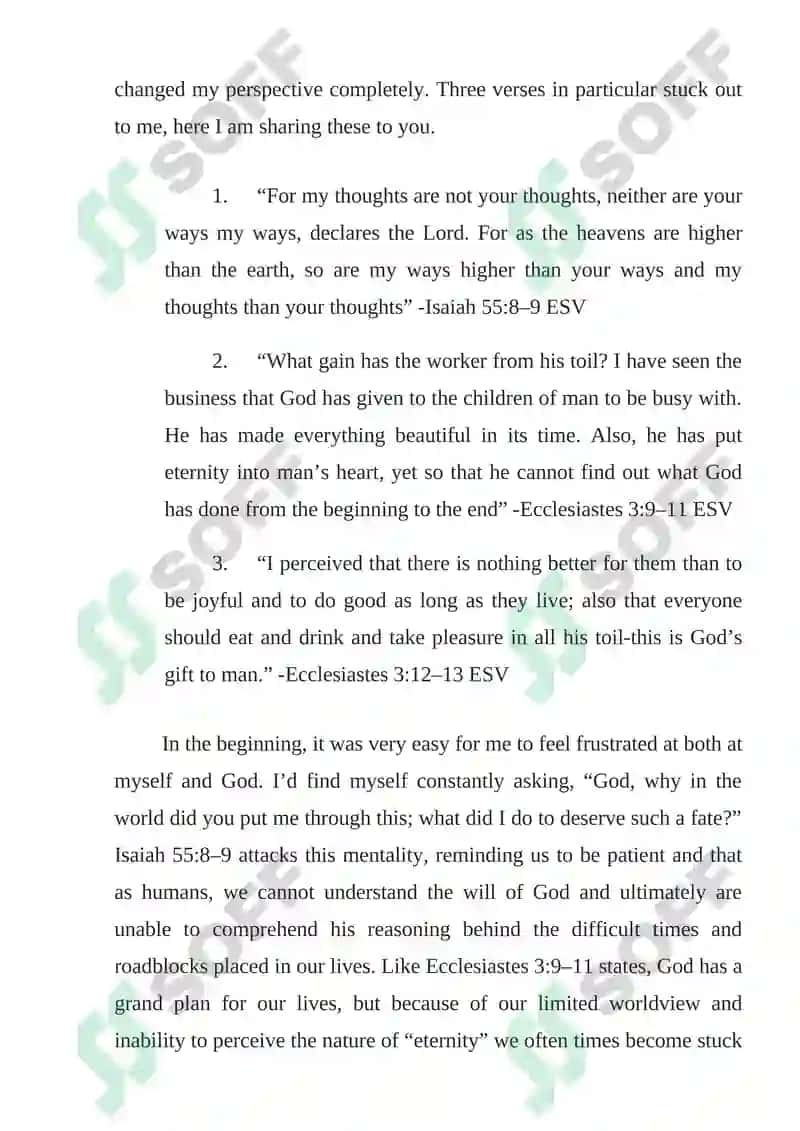 changed my perspective completely. Three verses in particular stuck out to me, here I am sharing these to you.

1. “For my thoughts are not your thoughts, neither are your ways my ways, declares the Lord. For as the heavens are higher than the earth, so are my ways higher than your ways and my thoughts than your thoughts” -Isaiah 55:8–9 ESV

2. “What gain has the worker from his toil? I have seen the business that God has given to the children of man to be busy with. He has made everything beautiful in its time. Also, he has put eternity into man’s heart, yet so that he cannot find out what God has done from the beginning to the end” -Ecclesiastes 3:9–11 ESV

3. “I perceived that there is nothing better for them than to be joyful and to do good as long as they live; also that everyone should eat and drink and take pleasure in all his toil-this is God’s gift to man.” -Ecclesiastes 3:12–13 ESV

In the beginning, it was very easy for me to feel frustrated at both at myself and God. I’d find myself constantly asking, “God, why in the world did you put me through this; what did I do to deserve such a fate?” Isaiah 55:8–9 attacks this mentality, reminding us to be patient and that as humans, we cannot understand the will of God and ultimately are unable to comprehend his reasoning behind the difficult times and roadblocks placed in our lives. Like Ecclesiastes 3:9–11 states, God has a grand plan for our lives, but because of our limited worldview and inability to perceive the nature of “eternity” we often times become stuck

SOFF SOFF SOFF SOFF SOFF SOFF